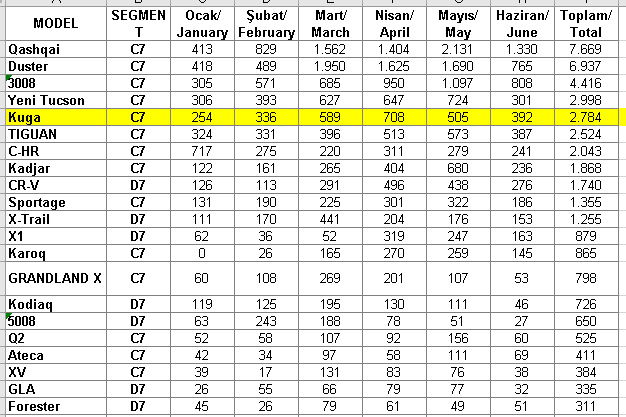 | MODEL | SEGMENT | Ocak/ January | Şubat/ February | Mart/ March | Nisan/ April | Mayıs/ May | Haziran/ June | Toplam/ Total |
|---|---|---|---|---|---|---|---|---|
| Qashqai | C7 | 413 | 829 | 1.562 | 1.404 | 2.131 | 1.330 | 7.669 |
| Duster | C7 | 418 | 489 | 1.950 | 1.625 | 1.690 | 765 | 6.937 |
| 3008 | C7 | 305 | 571 | 685 | 950 | 1.097 | 808 | 4.416 |
| Yeni Tucson | C7 | 306 | 393 | 627 | 647 | 724 | 301 | 2.998 |
| Kuga | C7 | 254 | 336 | 589 | 708 | 505 | 392 | 2.784 |
| TIGUAN | C7 | 324 | 331 | 396 | 513 | 573 | 387 | 2.524 |
| C-HR | C7 | 717 | 275 | 220 | 311 | 279 | 241 | 2.043 |
| Kadjar | C7 | 122 | 161 | 265 | 404 | 680 | 236 | 1.868 |
| CR-V | D7 | 126 | 113 | 291 | 496 | 438 | 276 | 1.740 |
| Sportage | C7 | 131 | 190 | 225 | 301 | 322 | 186 | 1.355 |
| X-Trail | D7 | 111 | 170 | 441 | 204 | 176 | 153 | 1.255 |
| X1 | D7 | 62 | 36 | 52 | 319 | 247 | 163 | 879 |
| Karoq | C7 | 0 | 26 | 165 | 270 | 259 | 145 | 865 |
| GRANDLAND X | C7 | 60 | 108 | 269 | 201 | 107 | 53 | 798 |
| Kodiaq | D7 | 119 | 125 | 195 | 130 | 111 | 46 | 726 |
| 5008 | D7 | 63 | 243 | 188 | 78 | 51 | 27 | 650 |
| Q2 | C7 | 52 | 58 | 107 | 92 | 156 | 60 | 525 |
| Ateca | C7 | 42 | 34 | 97 | 58 | 111 | 69 | 411 |
| XV | C7 | 39 | 17 | 131 | 83 | 76 | 38 | 384 |
| GLA | D7 | 26 | 55 | 66 | 79 | 77 | 32 | 335 |
| Forester | D7 | 45 | 26 | 79 | 61 | 49 | 51 | 311 |